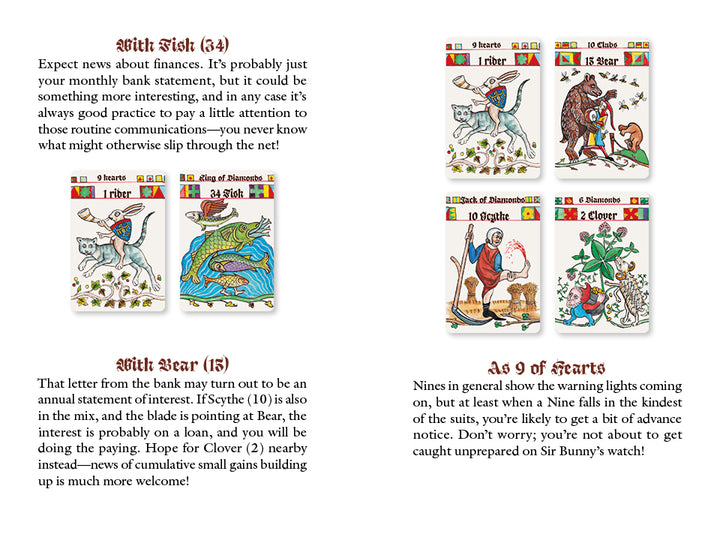 With Fish (34)

Expect news about finances. It's probably just your monthly bank statement, but it could be something more interesting, and in any case it's always good practice to pay a little attention to those routine communications—you never know what might otherwise slip through the net!

9 hearts
1 rider

King of Diamonds
34 Fish

With Bear (15)

That letter from the bank may turn out to be an annual statement of interest. If Scythe (10) is also in the mix, and the blade is pointing at Bear, the interest is probably on a loan, and you will be doing the paying. Hope for Clover (2) nearby instead—news of cumulative small gains building up is much more welcome!

9 hearts
1 rider

10 Clubs
15 Bear

Jack of Diamonds
10 Scythe

6 Diamonds
2 Clover

As 9 of Hearts

Nines in general show the warning lights coming on, but at least when a Nine falls in the kindest of the suits, you're likely to get a bit of advance notice. Don't worry; you're not about to get caught unprepared on Sir Bunny's watch!